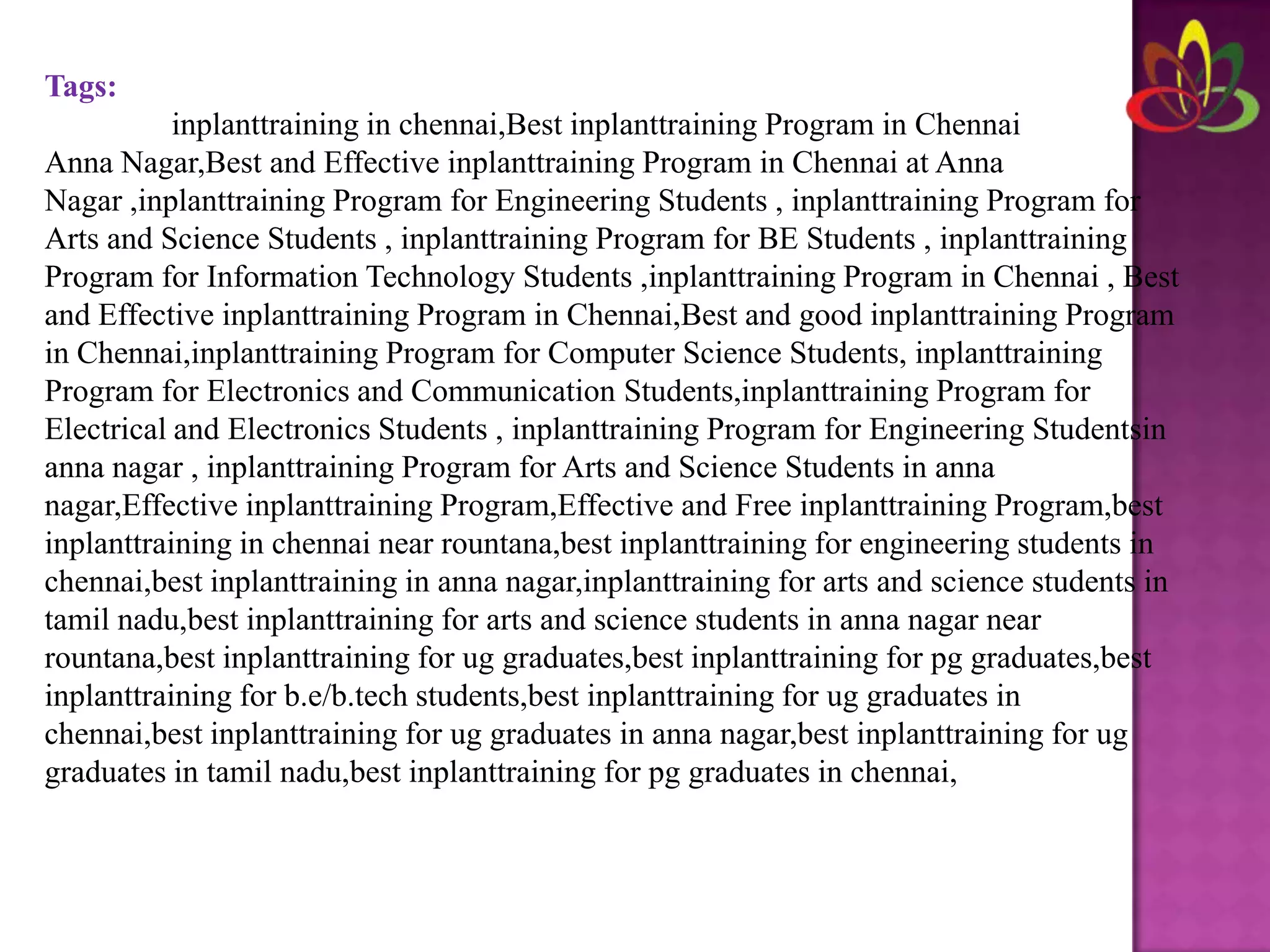 Tags:

inplanttraining in chennai,Best inplanttraining Program in Chennai Anna Nagar,Best and Effective inplanttraining Program in Chennai at Anna Nagar ,inplanttraining Program for Engineering Students , inplanttraining Program for Arts and Science Students , inplanttraining Program for BE Students , inplanttraining Program for Information Technology Students ,inplanttraining Program in Chennai , Best and Effective inplanttraining Program in Chennai,Best and good inplanttraining Program in Chennai,inplanttraining Program for Computer Science Students, inplanttraining Program for Electronics and Communication Students,inplanttraining Program for Electrical and Electronics Students , inplanttraining Program for Engineering Studentsin anna nagar , inplanttraining Program for Arts and Science Students in anna nagar,Effective inplanttraining Program,Effective and Free inplanttraining Program,best inplanttraining in chennai near rountana,best inplanttraining for engineering students in chennai,best inplanttraining in anna nagar,inplanttraining for arts and science students in tamil nadu,best inplanttraining for arts and science students in anna nagar near rountana,best inplanttraining for ug graduates,best inplanttraining for pg graduates,best inplanttraining for b.e/b.tech students,best inplanttraining for ug graduates in chennai,best inplanttraining for ug graduates in anna nagar,best inplanttraining for ug graduates in tamil nadu,best inplanttraining for pg graduates in chennai,